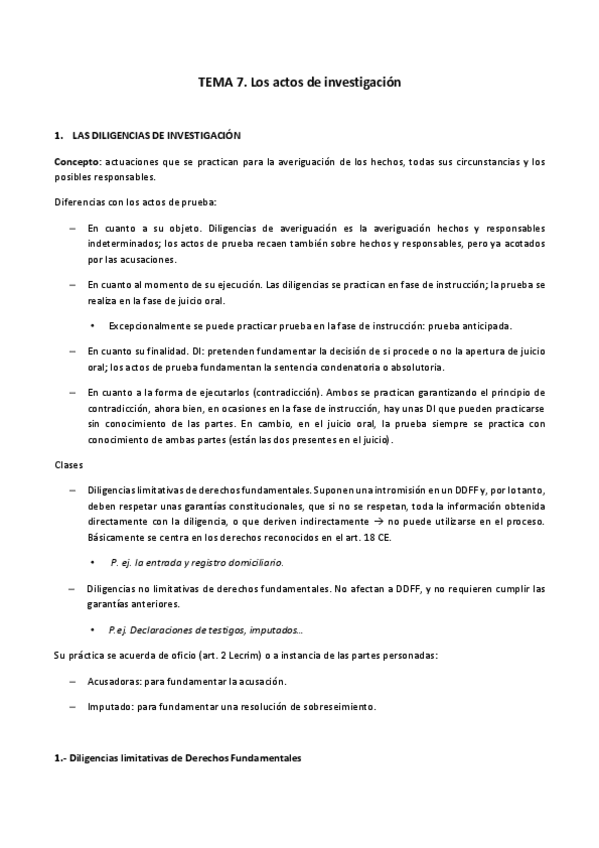 TEMA 7. Los actos de investigación

1. LAS DILIGENCIAS DE INVESTIGACIÓN

Concepto: actuaciones que se practican para la averiguación de los hechos, todas sus circunstancias y los posibles responsables.

Diferencias con los actos de prueba:

– En cuanto a su objeto. Diligencias de averiguación es la averiguación hechos y responsables indeterminados; los actos de prueba recaen también sobre hechos y responsables, pero ya acotados por las acusaciones.

– En cuanto al momento de su ejecución. Las diligencias se practican en fase de instrucción; la prueba se realiza en la fase de juicio oral.

• Excepcionalmente se puede practicar prueba en la fase de instrucción: prueba anticipada.

– En cuanto su finalidad. DI: pretenden fundamentar la decisión de si procede o no la apertura de juicio oral; los actos de prueba fundamentan la sentencia condenatoria o absolutoria.

– En cuanto a la forma de ejecutarlos (contradicción). Ambos se practican garantizando el principio de contradicción, ahora bien, en ocasiones en la fase de instrucción, hay unas DI que pueden practicarse sin conocimiento de las partes. En cambio, en el juicio oral, la prueba siempre se practica con conocimiento de ambas partes (están las dos presentes en el juicio).

Clases

– Diligencias limitativas de derechos fundamentales. Suponen una intromisión en un DDFF y, por lo tanto, deben respetar unas garantías constitucionales, que si no se respetan, toda la información obtenida directamente con la diligencia, o que deriven indirectamente → no puede utilizarse en el proceso. Básicamente se centra en los derechos reconocidos en el art. 18 CE.

• P. ej. la entrada y registro domiciliario.

– Diligencias no limitativas de derechos fundamentales. No afectan a DDFF, y no requieren cumplir las garantías anteriores.

• P.ej. Declaraciones de testigos, imputados...

Su práctica se acuerda de oficio (art. 2 Lecrim) o a instancia de las partes personadas:

– Acusadoras: para fundamentar la acusación.

– Imputado: para fundamentar una resolución de sobreseimiento.

1.- Diligencias limitativas de Derechos Fundamentales